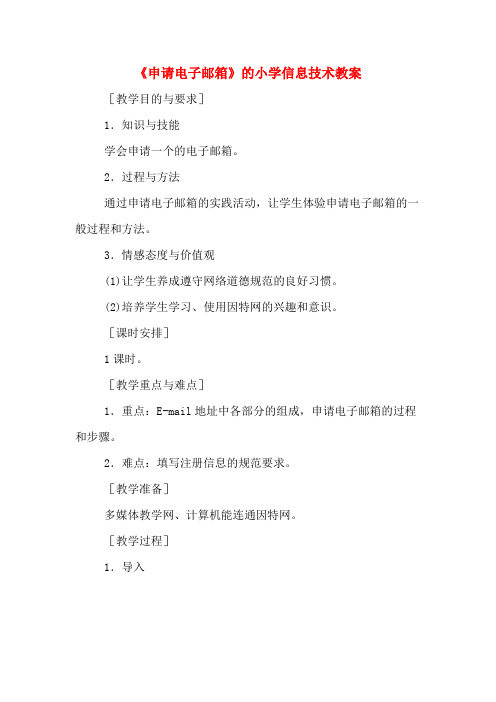 《申请电子邮箱》的小学信息技术教案

［教学目的与要求］

1．知识与技能

学会申请一个的电子邮箱。

2．过程与方法

通过申请电子邮箱的实践活动，让学生体验申请电子邮箱的一般过程和方法。

3．情感态度与价值观

(1)让学生养成遵守网络道德规范的良好习惯。

(2)培养学生学习、使用因特网的兴趣和意识。

［课时安排］

1课时。

［教学重点与难点］

1．重点：E-mail地址中各部分的组成，申请电子邮箱的过程和步骤。

2．难点：填写注册信息的规范要求。

［教学准备］

多媒体教学网、计算机能连通因特网。

［教学过程］

1．导入